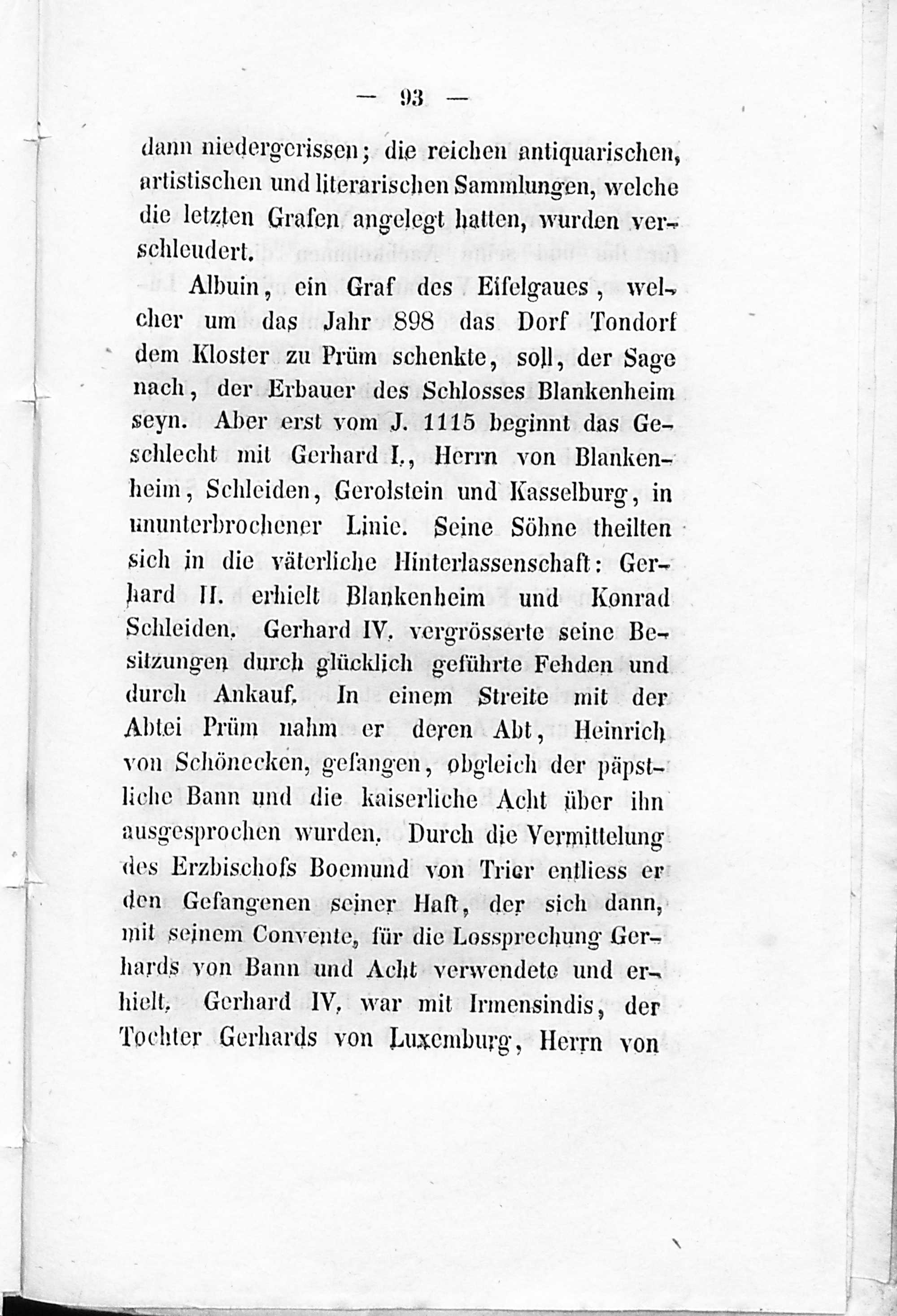 — 93 —

dann niedergerissen; die reichen antiquarischen, artistischen und literarischen Sammlungen, welche die letzten Grafen angelegt hatten, wurden verschleudert.

Albuin, ein Graf des Eifelgaues, welcher um das Jahr 898 das Dorf Tondorf dem Kloster zu Prüm schenkte, soll, der Sage nach, der Erbauer des Schlosses Blankenheim seyn. Aber erst vom J. 1115 beginnt das Geschlecht mit Gerhard I., Herrn von Blankenheim, Schleiden, Gerolstein und Kasselburg, in ununterbrochener Linie. Seine Söhne theilten sich in die väterliche Hinterlassenschaft: Gerhard II. erhielt Blankenheim und Konrad Schleiden. Gerhard IV. vergrösserte seine Besitzungen durch glücklich geführte Fehden und durch Ankauf. In einem Streite mit der Abtei Prüm nahm er deren Abt, Heinrich von Schönecken, gefangen, obgleich der päpstliche Bann und die kaiserliche Acht über ihn ausgesprochen wurden. Durch die Vermittelung des Erzbischofs Boemund von Trier entliess er den Gefangenen seiner Haft, der sich dann, mit seinem Convente, für die Lossprechung Gerhards von Bann und Acht verwendete und erhielt. Gerhard IV. war mit Irmensindis, der Tochter Gerhards von Luxemburg, Herrn von